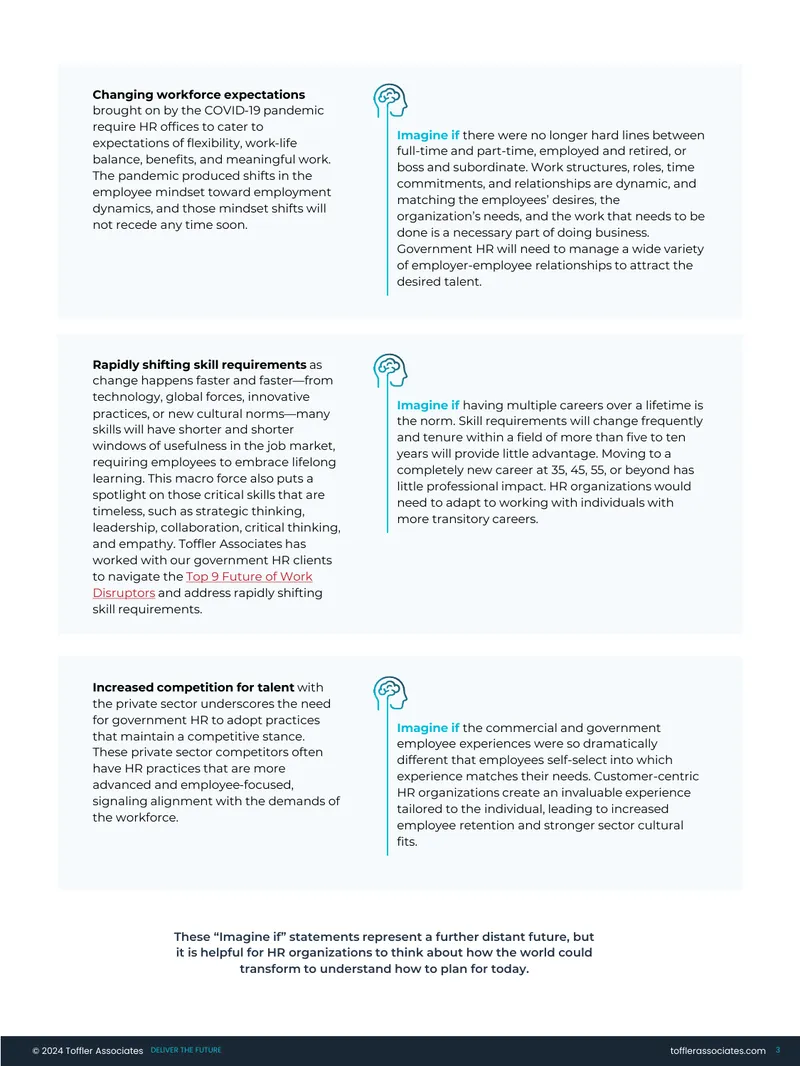 Changing workforce expectations brought on by the COVID-19 pandemic require HR offices to cater to expectations of flexibility, work-life balance, benefits, and meaningful work. The pandemic produced shifts in the employee mindset toward employment dynamics, and those mindset shifts will not recede any time soon.

Imagine if there were no longer hard lines between full-time and part-time, employed and retired, or boss and subordinate. Work structures, roles, time commitments, and relationships are dynamic, and matching the employees' desires, the organization's needs, and the work that needs to be done is a necessary part of doing business. Government HR will need to manage a wide variety of employer-employee relationships to attract the desired talent.

Rapidly shifting skill requirements as change happens faster and faster—from technology, global forces, innovative practices, or new cultural norms—many skills will have shorter and shorter windows of usefulness in the job market, requiring employees to embrace lifelong learning. This macro force also puts a spotlight on those critical skills that are timeless, such as strategic thinking, leadership, collaboration, critical thinking, and empathy. Toffler Associates has worked with our government HR clients to navigate the Top 9 Future of Work Disruptors and address rapidly shifting skill requirements.

Imagine if having multiple careers over a lifetime is the norm. Skill requirements will change frequently and tenure within a field of more than five to ten years will provide little advantage. Moving to a completely new career at 35, 45, 55, or beyond has little professional impact. HR organizations would need to adapt to working with individuals with more transitory careers.

Increased competition for talent with the private sector underscores the need for government HR to adopt practices that maintain a competitive stance. These private sector competitors often have HR practices that are more advanced and employee-focused, signaling alignment with the demands of the workforce.

Imagine if the commercial and government employee experiences were so dramatically different that employees self-select into which experience matches their needs. Customer-centric HR organizations create an invaluable experience tailored to the individual, leading to increased employee retention and stronger sector cultural fits.

These "Imagine if" statements represent a further distant future, but it is helpful for HR organizations to think about how the world could transform to understand how to plan for today.

© 2024 Toffler Associates DELIVER THE FUTURE tofflerassociates.com 3